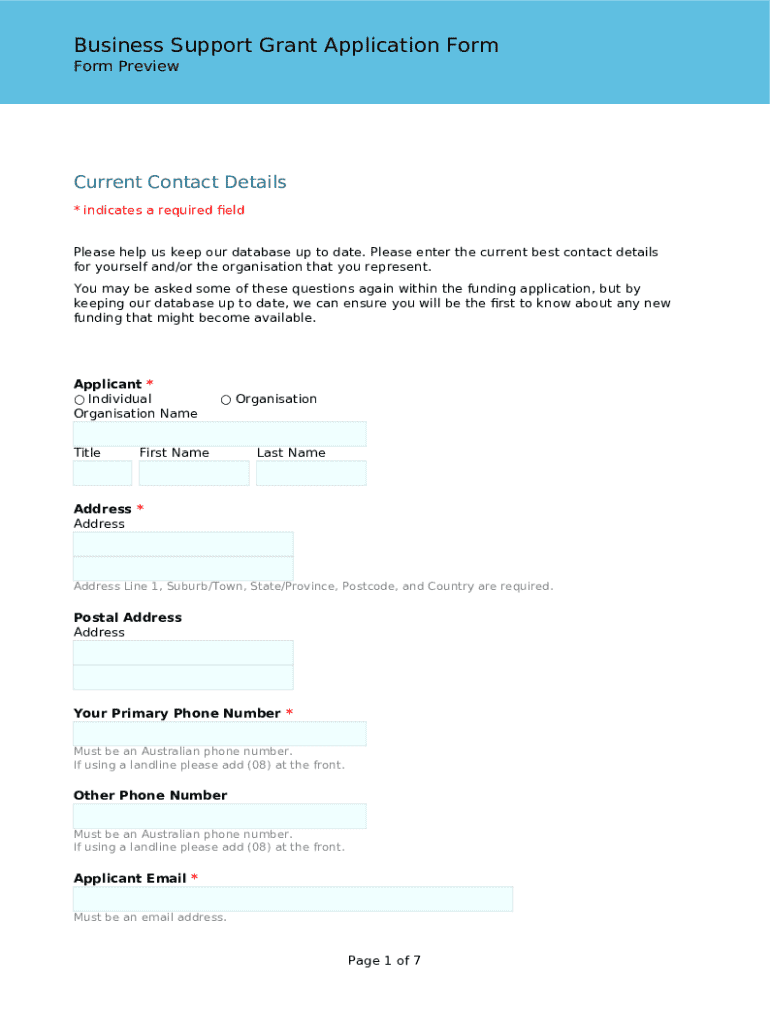 Business Support Grant Application Form
Form Preview

Current Contact Details

* indicates a required field

Please help us keep our database up to date. Please enter the current best contact details for yourself and/or the organisation that you represent.

You may be asked some of these questions again within the funding application, but by keeping our database up to date, we can ensure you will be the first to know about any new funding that might become available.

Applicant *
○ Individual ○ Organisation
Organisation Name

Title First Name Last Name

Address *
Address

Address Line 1, Suburb/Town, State/Province, Postcode, and Country are required.

Postal Address
Address

Your Primary Phone Number *

Must be an Australian phone number.
If using a landline please add (08) at the front.

Other Phone Number

Must be an Australian phone number.
If using a landline please add (08) at the front.

Applicant Email *

Must be an email address.

Page 1 of 7